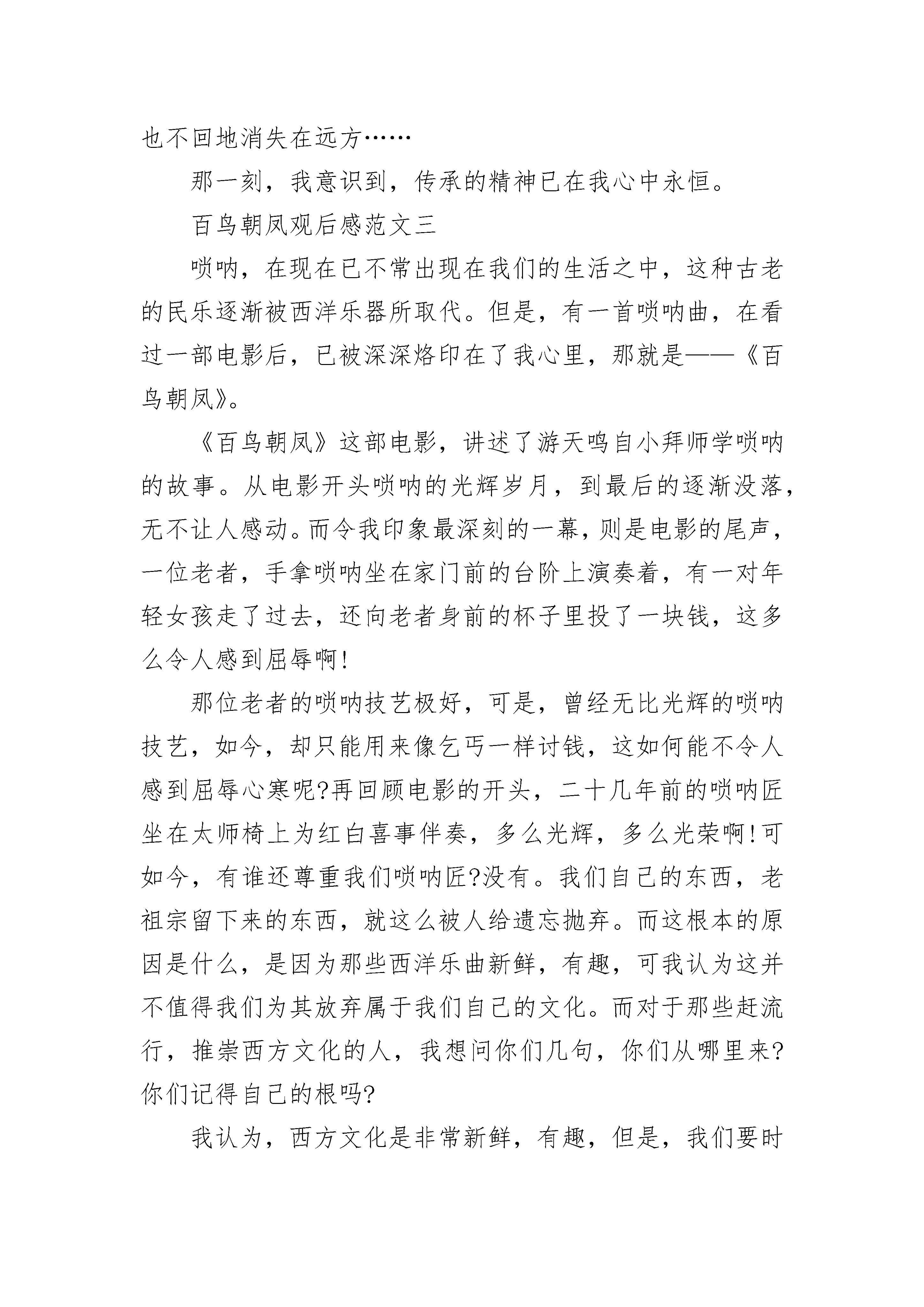 也不回地消失在远方……

那一刻，我意识到，传承的精神已在我心中永恒。

百鸟朝凤观后感范文三

唢呐，在现在已不常出现在我们的生活之中，这种古老的民乐逐渐被西洋乐器所取代。但是，有一首唢呐曲，在看过一部电影后，已被深深烙印在了我心里，那就是——《百鸟朝凤》。

《百鸟朝凤》这部电影，讲述了游天鸣自小拜师学唢呐的故事。从电影开头唢呐的光辉岁月，到最后的逐渐没落，无不让人感动。而令我印象最深刻的一幕，则是电影的尾声，一位老者，手拿唢呐坐在家门前的台阶上演奏着，有一对年轻女孩走了过去，还向老者身前的杯子里投了一块钱，这多么令人感到屈辱啊!

那位老者的唢呐技艺极好，可是，曾经无比光辉的唢呐技艺，如今，却只能用来像乞丐一样讨钱，这如何能不令人感到屈辱心寒呢?再回顾电影的开头，二十几年前的唢呐匠坐在太师椅上为红白喜事伴奏，多么光辉，多么光荣啊!可如今，有谁还尊重我们唢呐匠?没有。我们自己的东西，老祖宗留下来的东西，就这么被人给遗忘抛弃。而这根本的原因是什么，是因为那些西洋乐曲新鲜，有趣，可我认为这并不值得我们为其放弃属于我们自己的文化。而对于那些赶流行，推崇西方文化的人，我想问你们几句，你们从哪里来?你们记得自己的根吗?

我认为，西方文化是非常新鲜，有趣，但是，我们要时